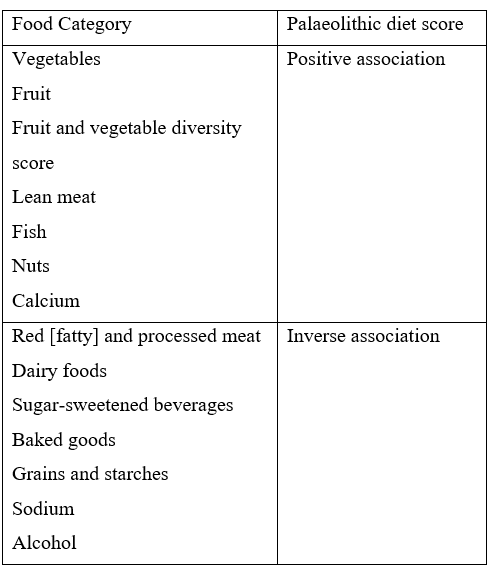 | Food Category | Palaeolithic diet score |
|---|---|
| Vegetables<br>Fruit<br>Fruit and vegetable diversity score<br>Lean meat<br>Fish<br>Nuts<br>Calcium | Positive association |
| Red [fatty] and processed meat<br>Dairy foods<br>Sugar-sweetened beverages<br>Baked goods<br>Grains and starches<br>Sodium<br>Alcohol | Inverse association |